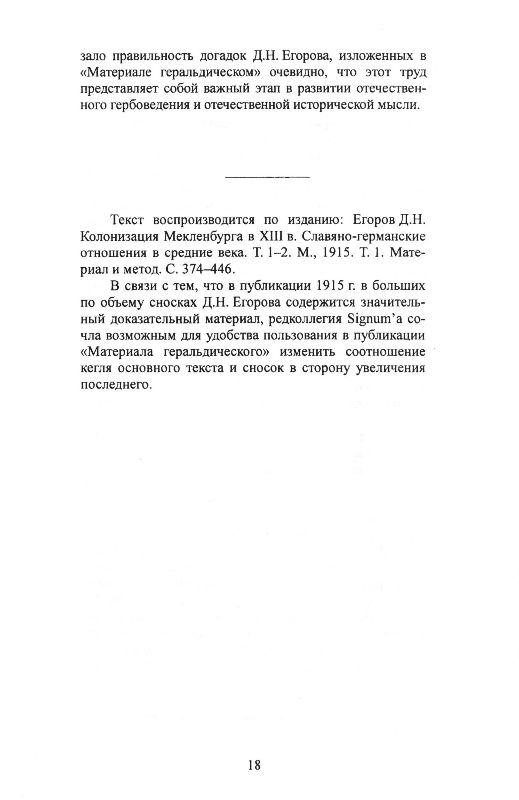 зало правильность догадок Д.Н. Егорова, изложенных в «Материале геральдическом» очевидно, что этот труд представляет собой важный этап в развитии отечественного гербоведения и отечественной исторической мысли.

Текст воспроизводится по изданию: Егоров Д.Н. Колонизация Мекленбурга в XIII в. Славяно-германские отношения в средние века. Т. 1–2. М., 1915. Т. 1. Материал и метод. С. 374–446.

В связи с тем, что в публикации 1915 г. в больших по объему сносках Д.Н. Егорова содержится значительный доказательный материал, редколлегия Signum'а сочла возможным для удобства пользования в публикации «Материала геральдического» изменить соотношение кегля основного текста и сносок в сторону увеличения последнего.

18